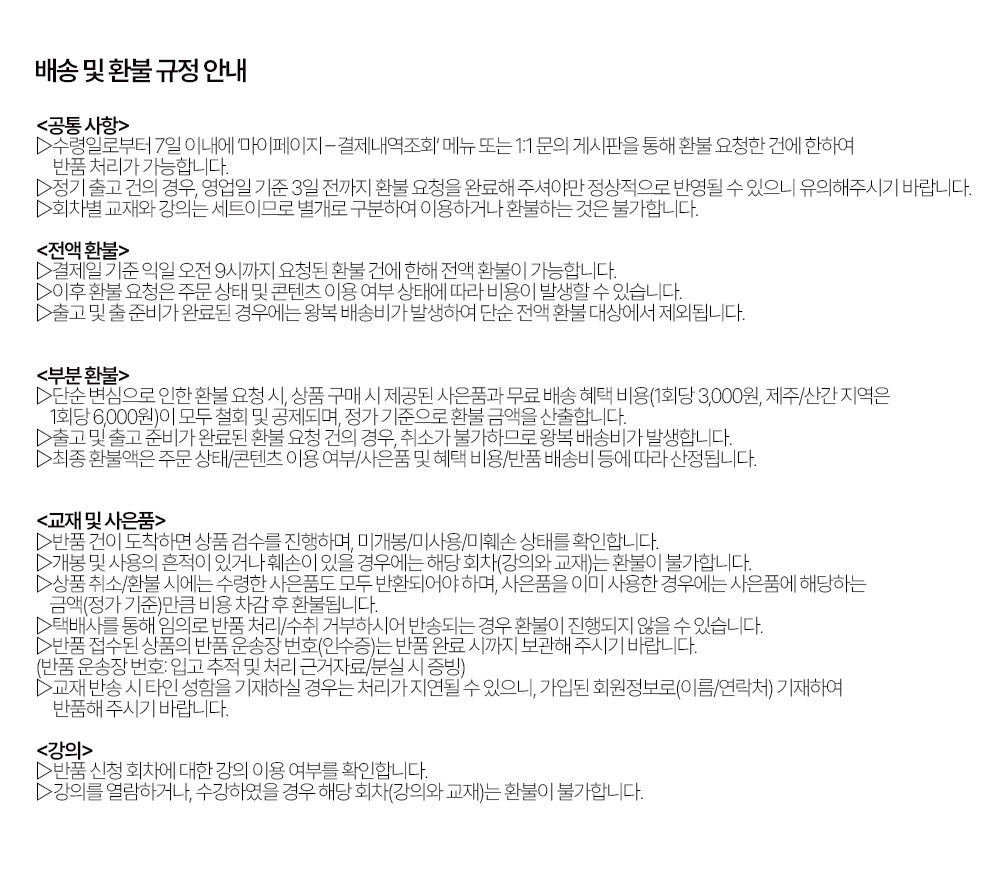 배송 및 환불 규정 안내

<공통 사항>
▷수령일로부터 7일 이내에 '마이페이지 – 결제내역조회' 메뉴 또는 1:1 문의 게시판을 통해 환불 요청한 건에 한하여 반품 처리가 가능합니다.
▷정기 출고 건의 경우, 영업일 기준 3일 전까지 환불 요청을 완료해 주셔야만 정상적으로 반영될 수 있으니 유의해주시기 바랍니다.
▷회차별 교재와 강의는 세트이므로 별개로 구분하여 이용하거나 환불하는 것은 불가합니다.

<전액 환불>
▷결제일 기준 익일 오전 9시까지 요청된 환불 건에 한해 전액 환불이 가능합니다.
▷이후 환불 요청은 주문 상태 및 콘텐츠 이용 여부 상태에 따라 비용이 발생할 수 있습니다.
▷출고 및 출 준비가 완료된 경우에는 왕복 배송비가 발생하여 단순 전액 환불 대상에서 제외됩니다.

<부분 환불>
▷단순 변심으로 인한 환불 요청 시, 상품 구매 시 제공된 사은품과 무료 배송 혜택 비용(1회당 3,000원, 제주/산간 지역은 1회당 6,000원)이 모두 철회 및 공제되며, 정가 기준으로 환불 금액을 산출합니다.
▷출고 및 출고 준비가 완료된 환불 요청 건의 경우, 취소가 불가하므로 왕복 배송비가 발생합니다.
▷최종 환불액은 주문 상태/콘텐츠 이용 여부/사은품 및 혜택 비용/반품 배송비 등에 따라 산정됩니다.

<교재 및 사은품>
▷반품 건이 도착하면 상품 검수를 진행하며, 미개봉/미사용/미훼손 상태를 확인합니다.
▷개봉 및 사용의 흔적이 있거나 훼손이 있을 경우에는 해당 회차(강의와 교재)는 환불이 불가합니다.
▷상품 취소/환불 시에는 수령한 사은품도 모두 반환되어야 하며, 사은품을 이미 사용한 경우에는 사은품에 해당하는 금액(정가 기준)만큼 비용 차감 후 환불됩니다.
▷택배사를 통해 임의로 반품 처리/수취 거부하시어 반송되는 경우 환불이 진행되지 않을 수 있습니다.
▷반품 접수된 상품의 반품 운송장 번호(인수증)는 반품 완료 시까지 보관해 주시기 바랍니다.
(반품 운송장 번호: 입고 추적 및 처리 근거자료/분실 시 증빙)
▷교재 반송 시 타인 성함을 기재하실 경우는 처리가 지연될 수 있으니, 가입된 회원정보로(이름/연락처) 기재하여 반품해 주시기 바랍니다.

<강의>
▷반품 신청 회차에 대한 강의 이용 여부를 확인합니다.
▷강의를 열람하거나, 수강하였을 경우 해당 회차(강의와 교재)는 환불이 불가합니다.